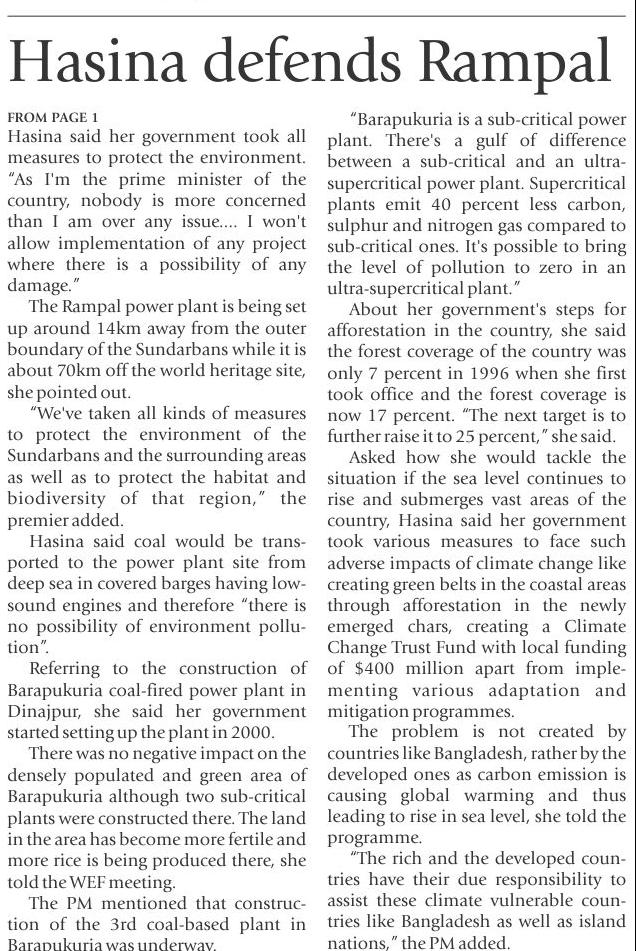 Hasina defends Rampal

FROM PAGE 1
Hasina said her government took all measures to protect the environment. "As I'm the prime minister of the country, nobody is more concerned than I am over any issue.... I won't allow implementation of any project where there is a possibility of any damage."

The Rampal power plant is being set up around 14km away from the outer boundary of the Sundarbans while it is about 70km off the world heritage site, she pointed out.

"We've taken all kinds of measures to protect the environment of the Sundarbans and the surrounding areas as well as to protect the habitat and biodiversity of that region," the premier added.

Hasina said coal would be transported to the power plant site from deep sea in covered barges having low-sound engines and therefore "there is no possibility of environment pollution".

Referring to the construction of Barapukuria coal-fired power plant in Dinajpur, she said her government started setting up the plant in 2000.

There was no negative impact on the densely populated and green area of Barapukuria although two sub-critical plants were constructed there. The land in the area has become more fertile and more rice is being produced there, she told the WEF meeting.

The PM mentioned that construction of the 3rd coal-based plant in Barapukuria was underway.

"Barapukuria is a sub-critical power plant. There's a gulf of difference between a sub-critical and an ultra-supercritical power plant. Supercritical plants emit 40 percent less carbon, sulphur and nitrogen gas compared to sub-critical ones. It's possible to bring the level of pollution to zero in an ultra-supercritical plant."

About her government's steps for afforestation in the country, she said the forest coverage of the country was only 7 percent in 1996 when she first took office and the forest coverage is now 17 percent. "The next target is to further raise it to 25 percent," she said.

Asked how she would tackle the situation if the sea level continues to rise and submerges vast areas of the country, Hasina said her government took various measures to face such adverse impacts of climate change like creating green belts in the coastal areas through afforestation in the newly emerged chars, creating a Climate Change Trust Fund with local funding of $400 million apart from implementing various adaptation and mitigation programmes.

The problem is not created by countries like Bangladesh, rather by the developed ones as carbon emission is causing global warming and thus leading to rise in sea level, she told the programme.

"The rich and the developed countries have their due responsibility to assist these climate vulnerable countries like Bangladesh as well as island nations," the PM added.